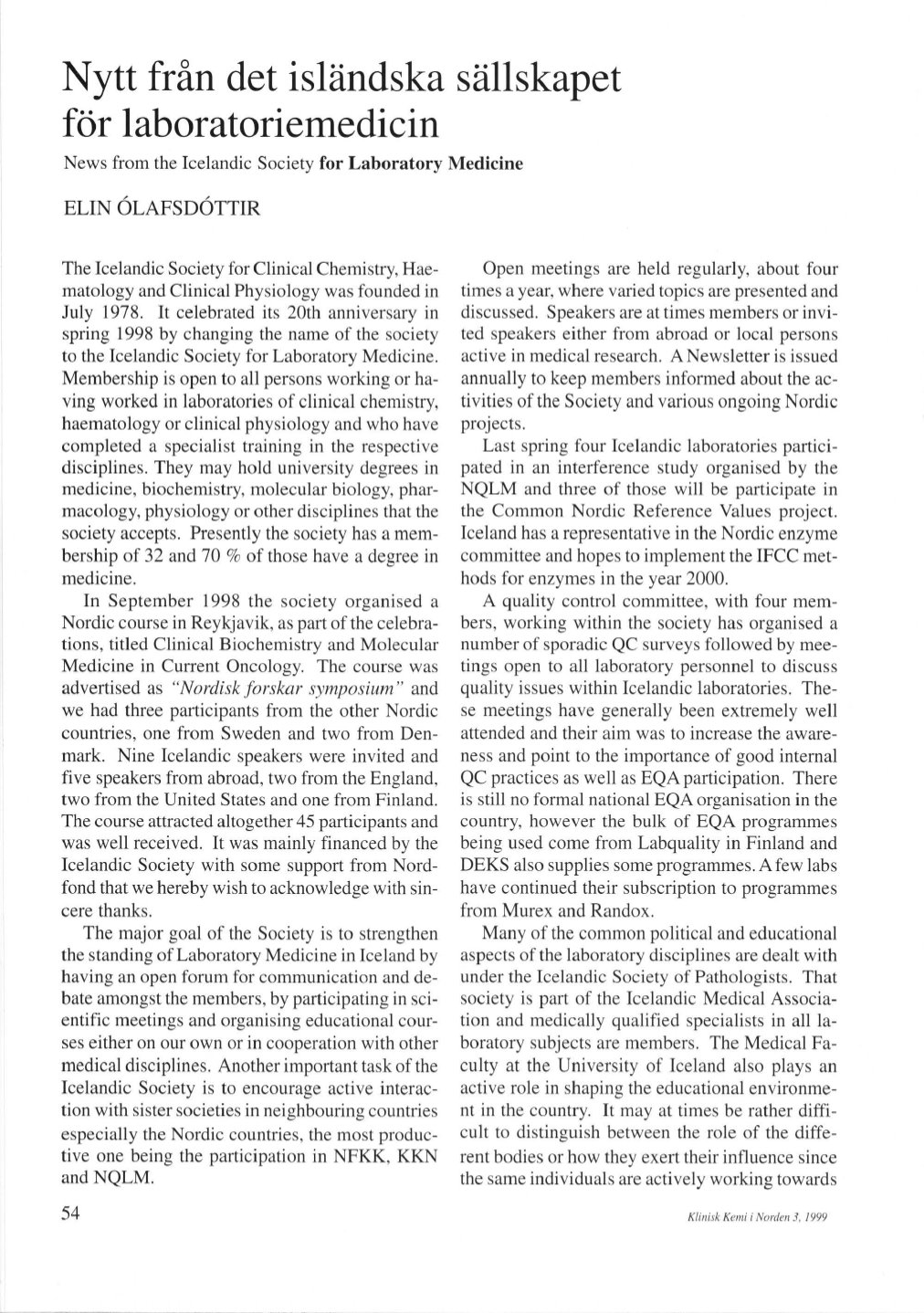 Nytt från det isländska sällskapet för laboratoriemedicin

News from the Icelandic Society for Laboratory Medicine

ELIN ÓLAFSDÓTTIR

The Icelandic Society for Clinical Chemistry, Haematology and Clinical Physiology was founded in July 1978. It celebrated its 20th anniversary in spring 1998 by changing the name of the society to the Icelandic Society for Laboratory Medicine. Membership is open to all persons working or having worked in laboratories of clinical chemistry, haematology or clinical physiology and who have completed a specialist training in the respective disciplines. They may hold university degrees in medicine, biochemistry, molecular biology, pharmacology, physiology or other disciplines that the society accepts. Presently the society has a membership of 32 and 70 % of those have a degree in medicine.

In September 1998 the society organised a Nordic course in Reykjavik, as part of the celebrations, titled Clinical Biochemistry and Molecular Medicine in Current Oncology. The course was advertised as "Nordisk forskar symposium" and we had three participants from the other Nordic countries, one from Sweden and two from Denmark. Nine Icelandic speakers were invited and five speakers from abroad, two from the England, two from the United States and one from Finland. The course attracted altogether 45 participants and was well received. It was mainly financed by the Icelandic Society with some support from Nordfond that we hereby wish to acknowledge with sincere thanks.

The major goal of the Society is to strengthen the standing of Laboratory Medicine in Iceland by having an open forum for communication and debate amongst the members, by participating in scientific meetings and organising educational courses either on our own or in cooperation with other medical disciplines. Another important task of the Icelandic Society is to encourage active interaction with sister societies in neighbouring countries especially the Nordic countries, the most productive one being the participation in NFKK, KKN and NQLM.

Open meetings are held regularly, about four times a year, where varied topics are presented and discussed. Speakers are at times members or invited speakers either from abroad or local persons active in medical research. A Newsletter is issued annually to keep members informed about the activities of the Society and various ongoing Nordic projects.

Last spring four Icelandic laboratories participated in an interference study organised by the NQLM and three of those will be participate in the Common Nordic Reference Values project. Iceland has a representative in the Nordic enzyme committee and hopes to implement the IFCC methods for enzymes in the year 2000.

A quality control committee, with four members, working within the society has organised a number of sporadic QC surveys followed by meetings open to all laboratory personnel to discuss quality issues within Icelandic laboratories. These meetings have generally been extremely well attended and their aim was to increase the awareness and point to the importance of good internal QC practices as well as EQA participation. There is still no formal national EQA organisation in the country, however the bulk of EQA programmes being used come from Labquality in Finland and DEKS also supplies some programmes. A few labs have continued their subscription to programmes from Murex and Randox.

Many of the common political and educational aspects of the laboratory disciplines are dealt with under the Icelandic Society of Pathologists. That society is part of the Icelandic Medical Association and medically qualified specialists in all laboratory subjects are members. The Medical Faculty at the University of Iceland also plays an active role in shaping the educational environment in the country. It may at times be rather difficult to distinguish between the role of the different bodies or how they exert their influence since the same individuals are actively working towards

54

Klinisk Kemi i Norden 3, 1999